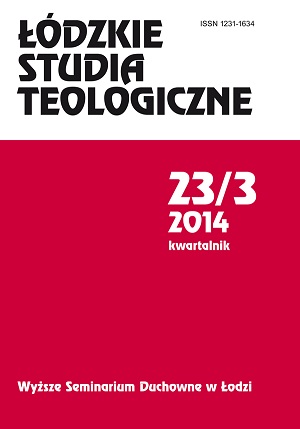 ŁÓDZKIE STUDIA TEOLOGICZNE

ISSN 1231-1634

23/3
2014
kwartalnik

Wyższe Seminarium Duchowne w Łodzi